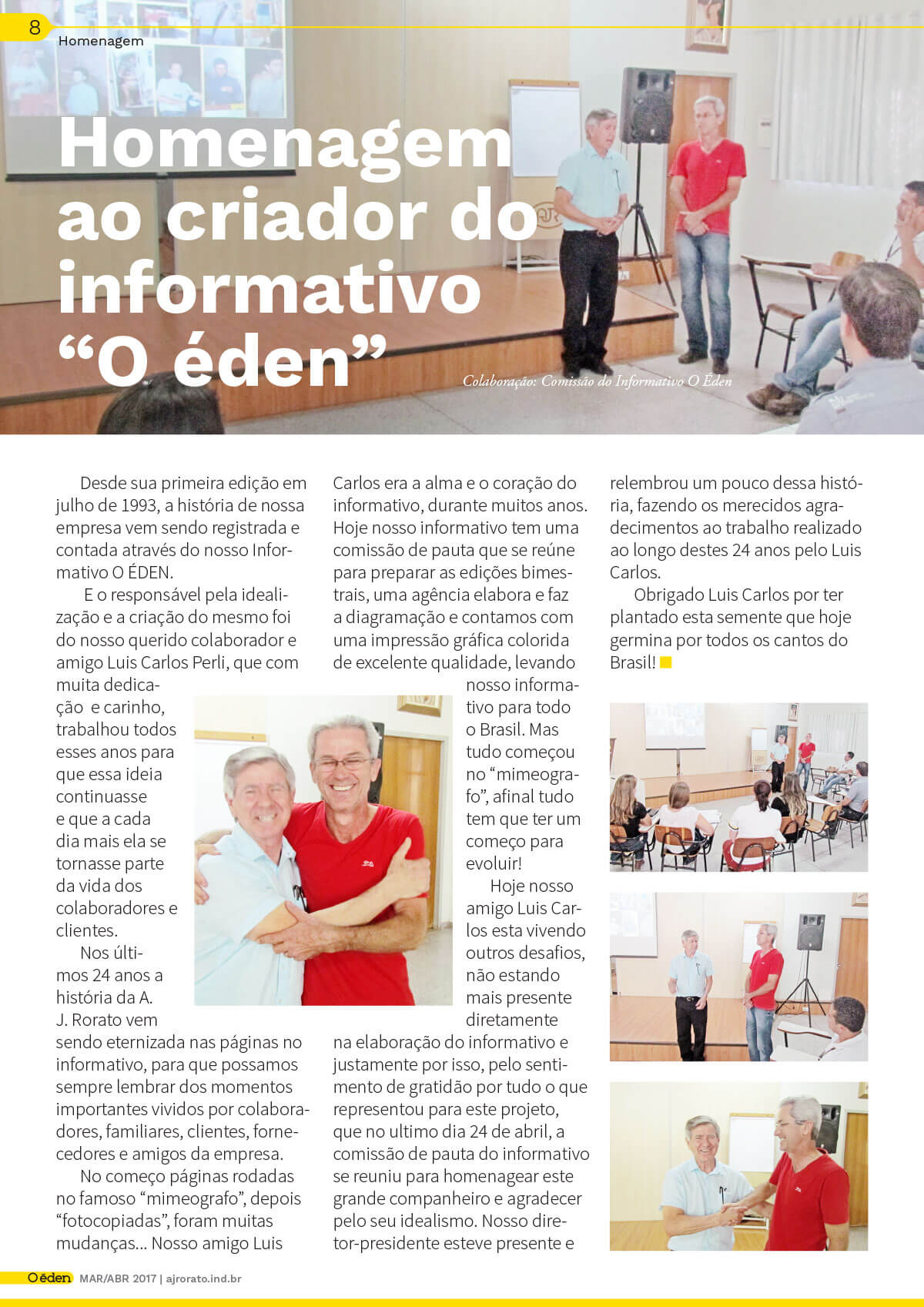 8

Homenagem

Homenagem ao criador do informativo “O éden”

Colaboração: Comissão do Informativo O Éden

Desde sua primeira edição em julho de 1993, a história de nossa empresa vem sendo registrada e contada através do nosso Informativo O ÉDEN.

E o responsável pela idealização e a criação do mesmo foi do nosso querido colaborador e amigo Luis Carlos Perli, que com muita dedicação e carinho, trabalhou todos esses anos para que essa ideia continuasse e que a cada dia mais ela se tornasse parte da vida dos colaboradores e clientes.

Nos últimos 24 anos a história da A. J. Rorato vem sendo eternizada nas páginas no informativo, para que possamos sempre lembrar dos momentos importantes vividos por colaboradores, familiares, clientes, fornecedores e amigos da empresa.

No começo páginas rodadas no famoso “mimeografo”, depois “fotocopiadas”, foram muitas mudanças... Nosso amigo Luis Carlos era a alma e o coração do informativo, durante muitos anos. Hoje nosso informativo tem uma comissão de pauta que se reúne para preparar as edições bimestrais, uma agência elabora e faz a diagramação e contamos com uma impressão gráfica colorida de excelente qualidade, levando nosso informativo para todo o Brasil. Mas tudo começou no “mimeografo”, afinal tudo tem que ter um começo para evoluir!

Hoje nosso amigo Luis Carlos esta vivendo outros desafios, não estando mais presente diretamente na elaboração do informativo e justamente por isso, pelo sentimento de gratidão por tudo o que representou para este projeto, que no ultimo dia 24 de abril, a comissão de pauta do informativo se reuniu para homenagear este grande companheiro e agradecer pelo seu idealismo. Nosso diretor-presidente esteve presente e relembrou um pouco dessa história, fazendo os merecidos agradecimentos ao trabalho realizado ao longo destes 24 anos pelo Luis Carlos.

Obrigado Luis Carlos por ter plantado esta semente que hoje germina por todos os cantos do Brasil!

O éden MAR/ABR 2017 | ajrorato.ind.br